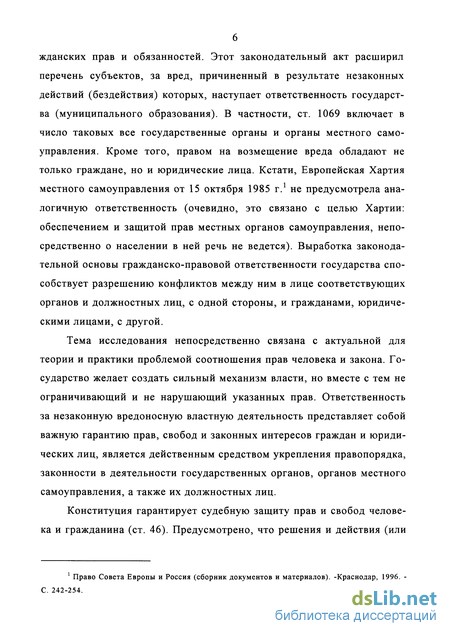 6

жданских прав и обязанностей. Этот законодательный акт расширил перечень субъектов, за вред, причиненный в результате незаконных действий (бездействия) которых, наступает ответственность государства (муниципального образования). В частности, ст. 1069 включает в число таковых все государственные органы и органы местного самоуправления. Кроме того, правом на возмещение вреда обладают не только граждане, но и юридические лица. Кстати, Европейская Хартия местного самоуправления от 15 октября 1985 г.$^1$ не предусмотрела аналогичную ответственность (очевидно, это связано с целью Хартии: обеспечением и защитой прав местных органов самоуправления, непосредственно о населении в ней речь не ведется). Выработка законодательной основы гражданско-правовой ответственности государства способствует разрешению конфликтов между ним в лице соответствующих органов и должностных лиц, с одной стороны, и гражданами, юридическими лицами, с другой.

Тема исследования непосредственно связана с актуальной для теории и практики проблемой соотношения прав человека и закона. Государство желает создать сильный механизм власти, но вместе с тем не ограничивающий и не нарушающий указанных прав. Ответственность за незаконную вредоносную властную деятельность представляет собой важную гарантию прав, свобод и законных интересов граждан и юридических лиц, является действенным средством укрепления правопорядка, законности в деятельности государственных органов, органов местного самоуправления, а также их должностных лиц.

Конституция гарантирует судебную защиту прав и свобод человека и гражданина (ст. 46). Предусмотрено, что решения и действия (или

$^1$ Право Совета Европы и Россия (сборник документов и материалов). -Краснодар, 1996. - С. 242-254.

dsLib.net
библиотека диссертаций